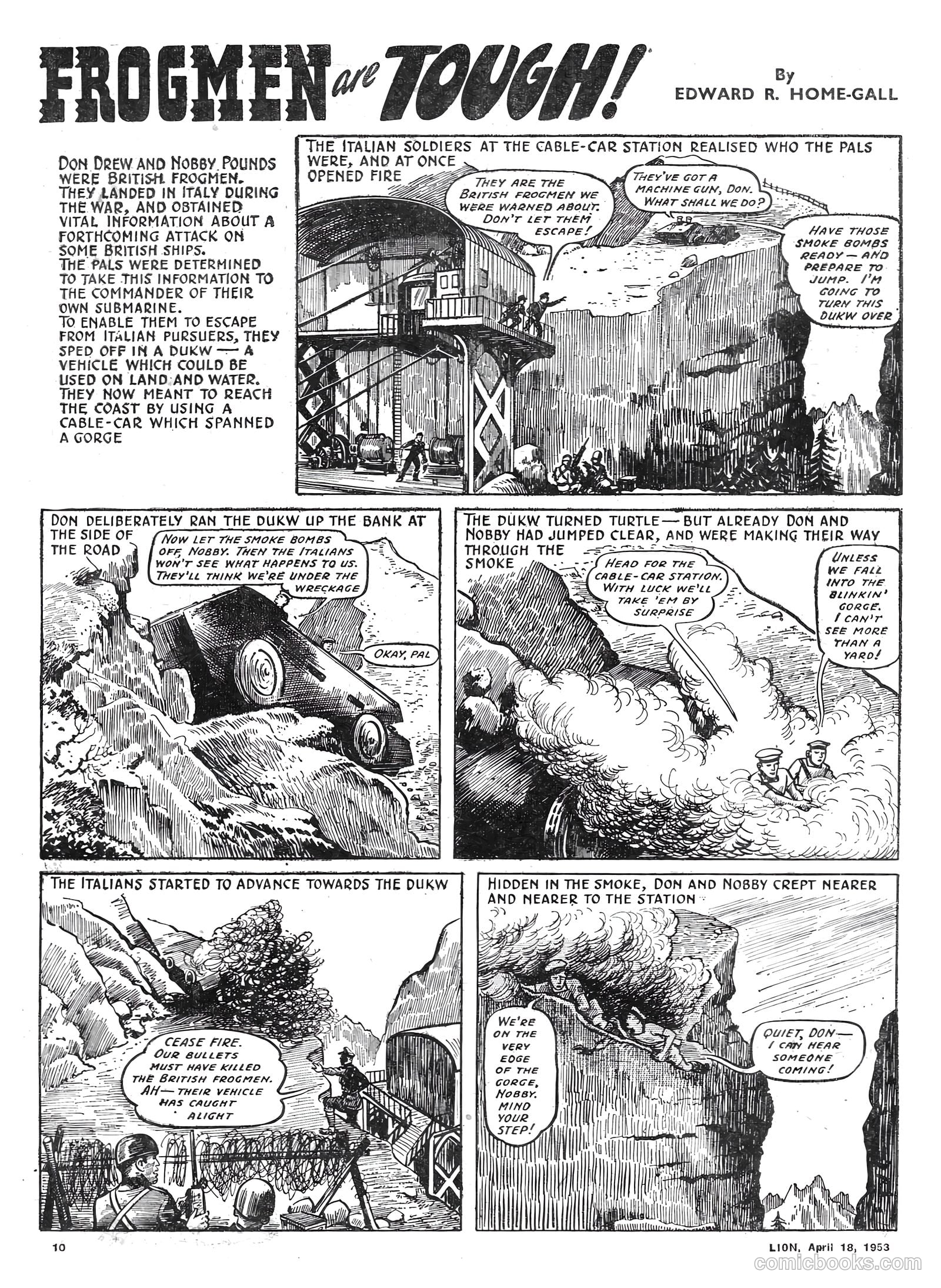 FROGMEN are TOUGH!

By
EDWARD R. HOME-GALL

DON DREW AND NOBBY POUNDS WERE BRITISH FROGMEN. THEY LANDED IN ITALY DURING THE WAR, AND OBTAINED VITAL INFORMATION ABOUT A FORTHCOMING ATTACK ON SOME BRITISH SHIPS.
THE PALS WERE DETERMINED TO TAKE THIS INFORMATION TO THE COMMANDER OF THEIR OWN SUBMARINE.
TO ENABLE THEM TO ESCAPE FROM ITALIAN PURSUERS, THEY SPED OFF IN A DUKW — A VEHICLE WHICH COULD BE USED ON LAND AND WATER. THEY NOW MEANT TO REACH THE COAST BY USING A CABLE-CAR WHICH SPANNED A GORGE

THE ITALIAN SOLDIERS AT THE CABLE-CAR STATION REALISED WHO THE PALS WERE, AND AT ONCE OPENED FIRE

THEY ARE THE BRITISH FROGMEN WE WERE WARNED ABOUT. DON'T LET THEM ESCAPE!

THEY'VE GOT A MACHINE GUN, DON. WHAT SHALL WE DO?

HAVE THOSE SMOKE BOMBS READY — AND PREPARE TO JUMP. I'M GOING TO TURN THIS DUKW OVER

DON DELIBERATELY RAN THE DUKW UP THE BANK AT THE SIDE OF THE ROAD

NOW LET THE SMOKE BOMBS OFF, NOBBY. THEN THE ITALIANS WON'T SEE WHAT HAPPENS TO US. THEY'LL THINK WE'RE UNDER THE WRECKAGE

OKAY, PAL

THE DUKW TURNED TURTLE — BUT ALREADY DON AND NOBBY HAD JUMPED CLEAR, AND WERE MAKING THEIR WAY THROUGH THE SMOKE

HEAD FOR THE CABLE-CAR STATION. WITH LUCK WE'LL TAKE 'EM BY SURPRISE

UNLESS WE FALL INTO THE BLINKIN' GORGE. I CAN'T SEE MORE THAN A YARD!

THE ITALIANS STARTED TO ADVANCE TOWARDS THE DUKW

CEASE FIRE. OUR BULLETS MUST HAVE KILLED THE BRITISH FROGMEN. AH — THEIR VEHICLE HAS CAUGHT ALIGHT

HIDDEN IN THE SMOKE, DON AND NOBBY CREPT NEARER AND NEARER TO THE STATION

WE'RE ON THE VERY EDGE OF THE GORGE, NOBBY. MIND YOUR STEP!

QUIET, DON — I CAN HEAR SOMEONE COMING!

10

LION, April 18, 1953

comicbooks.com